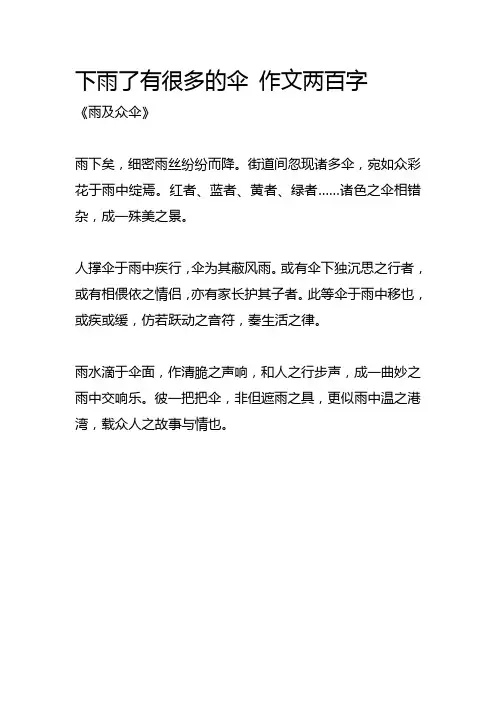 下雨了有很多的伞 作文两百字

《雨及众伞》

雨下矣，细密雨丝纷纷而降。街道间忽现诸多伞，宛如众彩花于雨中绽焉。红者、蓝者、黄者、绿者……诸色之伞相错杂，成一殊美之景。

人撑伞于雨中疾行，伞为其蔽风雨。或有伞下独沉思之行者，或有相偎依之情侣，亦有家长护其子者。此等伞于雨中移也，或疾或缓，仿若跃动之音符，奏生活之律。

雨水滴于伞面，作清脆之声响，和人之行步声，成一曲妙之雨中交响乐。彼一把把伞，非但遮雨之具，更似雨中温之港湾，载众人之故事与情也。